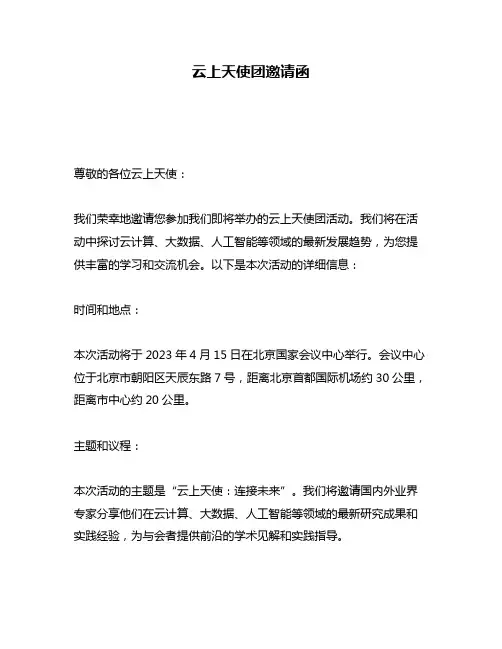 云上天使团邀请函

尊敬的各位云上天使：

我们荣幸地邀请您参加我们即将举办的云上天使团活动。我们将在活动中探讨云计算、大数据、人工智能等领域的最新发展趋势，为您提供丰富的学习和交流机会。以下是本次活动的详细信息：

时间和地点：

本次活动将于 2023 年 4 月 15 日在北京国家会议中心举行。会议中心位于北京市朝阳区天辰东路 7 号，距离北京首都国际机场约 30 公里，距离市中心约 20 公里。

主题和议程：

本次活动的主题是“云上天使：连接未来”。我们将邀请国内外业界专家分享他们在云计算、大数据、人工智能等领域的最新研究成果和实践经验，为与会者提供前沿的学术见解和实践指导。